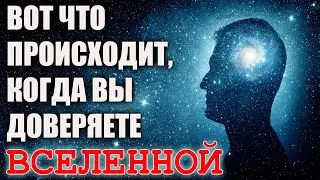 ВОТ ЧТО ПРОИСХОДИТ, КОГДА ВЫ ДОВЕРЯЕТЕ ВСЕЛЕННОЙ